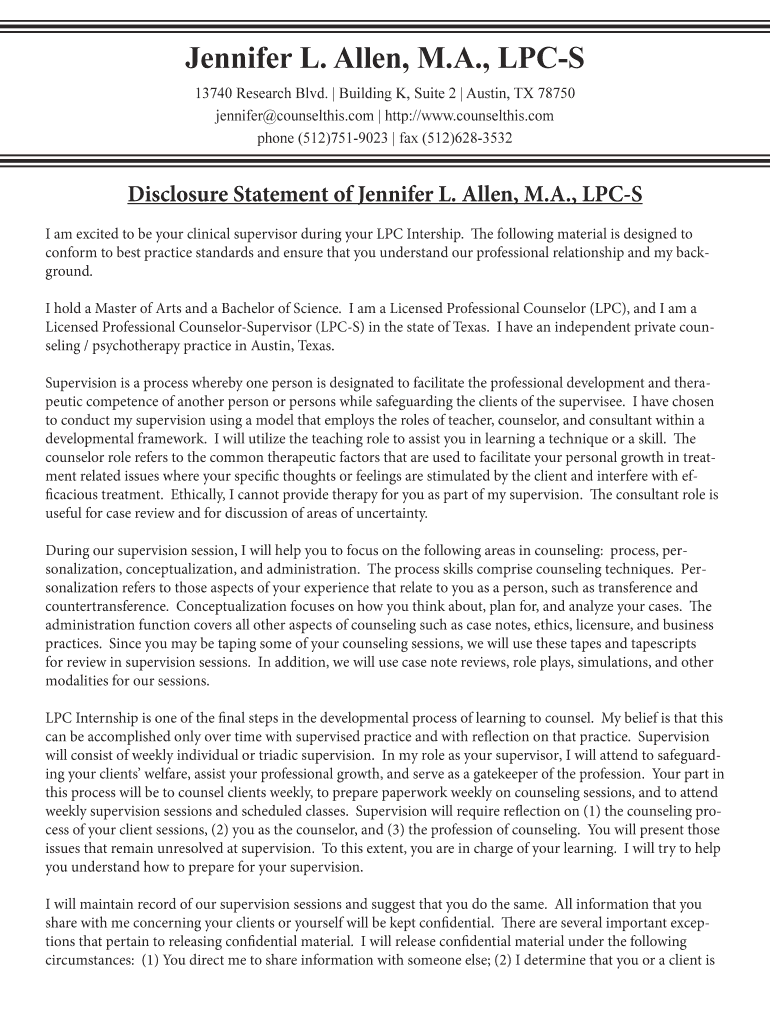 Jennifer L. Allen, M.A., LPC-S

13740 Research Blvd. | Building K, Suite 2 | Austin, TX 78750
jennifer@counselthis.com | http://www.counselthis.com
phone (512)751-9023 | fax (512)628-3532

Disclosure Statement of Jennifer L. Allen, M.A., LPC-S

I am excited to be your clinical supervisor during your LPC Intership. The following material is designed to conform to best practice standards and ensure that you understand our professional relationship and my background.

I hold a Master of Arts and a Bachelor of Science. I am a Licensed Professional Counselor (LPC), and I am a Licensed Professional Counselor-Supervisor (LPC-S) in the state of Texas. I have an independent private counseling / psychotherapy practice in Austin, Texas.

Supervision is a process whereby one person is designated to facilitate the professional development and therapeutic competence of another person or persons while safeguarding the clients of the supervisee. I have chosen to conduct my supervision using a model that employs the roles of teacher, counselor, and consultant within a developmental framework. I will utilize the teaching role to assist you in learning a technique or a skill. The counselor role refers to the common therapeutic factors that are used to facilitate your personal growth in treatment related issues where your specific thoughts or feelings are stimulated by the client and interfere with efficacious treatment. Ethically, I cannot provide therapy for you as part of my supervision. The consultant role is useful for case review and for discussion of areas of uncertainty.

During our supervision session, I will help you to focus on the following areas in counseling: process, personalization, conceptualization, and administration. The process skills comprise counseling techniques. Personalization refers to those aspects of your experience that relate to you as a person, such as transference and countertransference. Conceptualization focuses on how you think about, plan for, and analyze your cases. The administration function covers all other aspects of counseling such as case notes, ethics, licensure, and business practices. Since you may be taping some of your counseling sessions, we will use these tapes and tapescripts for review in supervision sessions. In addition, we will use case note reviews, role plays, simulations, and other modalities for our sessions.

LPC Internship is one of the final steps in the developmental process of learning to counsel. My belief is that this can be accomplished only over time with supervised practice and with reflection on that practice. Supervision will consist of weekly individual or triadic supervision. In my role as your supervisor, I will attend to safeguarding your clients' welfare, assist your professional growth, and serve as a gatekeeper of the profession. Your part in this process will be to counsel clients weekly, to prepare paperwork weekly on counseling sessions, and to attend weekly supervision sessions and scheduled classes. Supervision will require reflection on (1) the counseling process of your client sessions, (2) you as the counselor, and (3) the profession of counseling. You will present those issues that remain unresolved at supervision. To this extent, you are in charge of your learning. I will try to help you understand how to prepare for your supervision.

I will maintain record of our supervision sessions and suggest that you do the same. All information that you share with me concerning your clients or yourself will be kept confidential. There are several important exceptions that pertain to releasing confidential material. I will release confidential material under the following circumstances: (1) You direct me to share information with someone else; (2) I determine that you or a client is